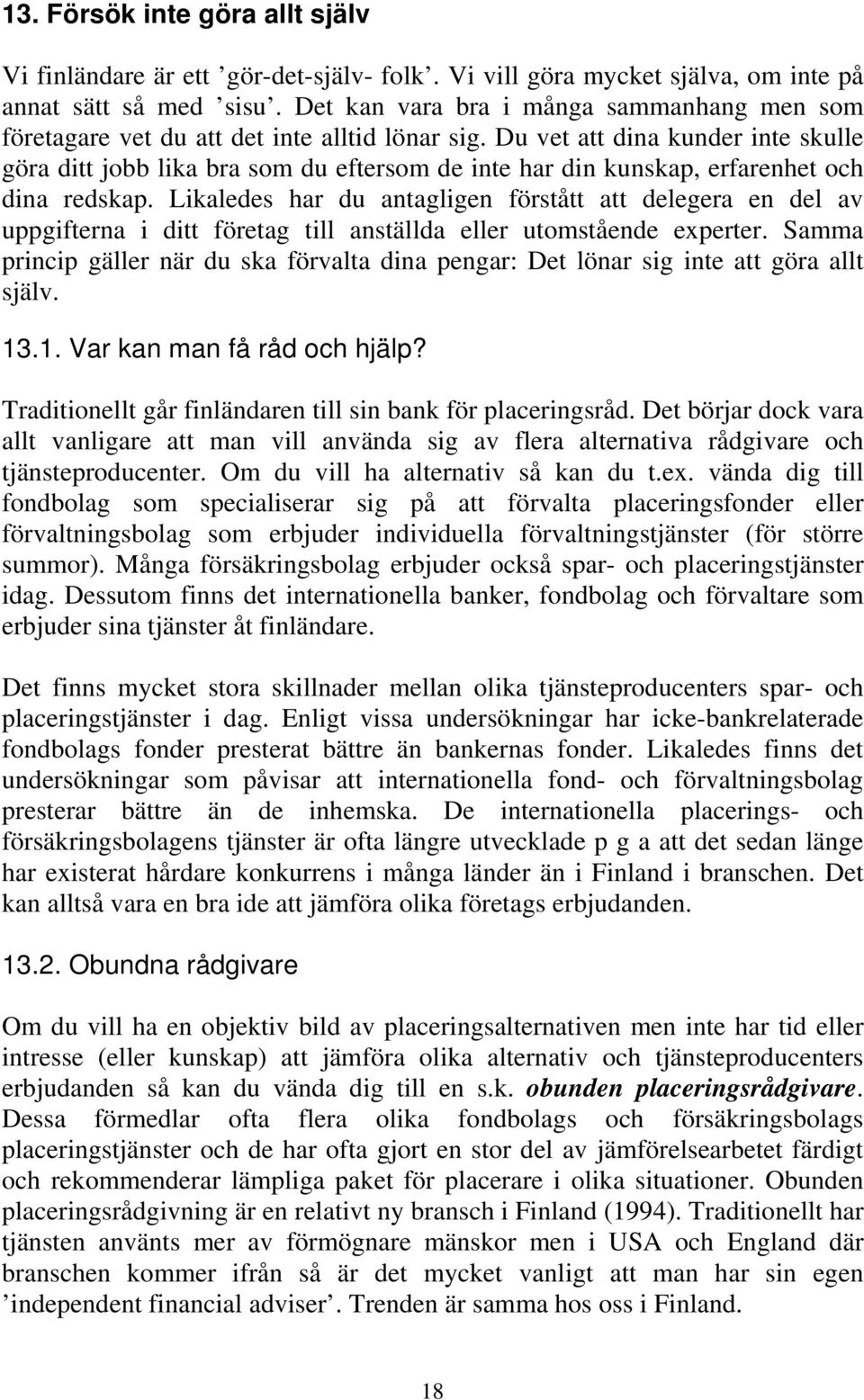 13. Försök inte göra allt själv

Vi finländare är ett ’gör-det-själv- folk’. Vi vill göra mycket själva, om inte på annat sätt så med ’sisu’. Det kan vara bra i många sammanhang men som företagare vet du att det inte alltid lönar sig. Du vet att dina kunder inte skulle göra ditt jobb lika bra som du eftersom de inte har din kunskap, erfarenhet och dina redskap. Likaledes har du antagligen förstått att delegera en del av uppgifterna i ditt företag till anställda eller utomstående experter. Samma princip gäller när du ska förvalta dina pengar: Det lönar sig inte att göra allt själv.

13.1. Var kan man få råd och hjälp?

Traditionellt går finländaren till sin bank för placeringsråd. Det börjar dock vara allt vanligare att man vill använda sig av flera alternativa rådgivare och tjänsteproducenter. Om du vill ha alternativ så kan du t.ex. vända dig till fondbolag som specialiserar sig på att förvalta placeringsfonder eller förvaltningsbolag som erbjuder individuella förvaltningstjänster (för större summor). Många försäkringsbolag erbjuder också spar- och placeringstjänster idag. Dessutom finns det internationella banker, fondbolag och förvaltare som erbjuder sina tjänster åt finländare.

Det finns mycket stora skillnader mellan olika tjänsteproducenters spar- och placeringstjänster i dag. Enligt vissa undersökningar har icke-bankrelaterade fondbolags fonder presterat bättre än bankernas fonder. Likaledes finns det undersökningar som påvisar att internationella fond- och förvaltningsbolag presterar bättre än de inhemska. De internationella placerings- och försäkringsbolagens tjänster är ofta längre utvecklade p g a att det sedan länge har existerat hårdare konkurrens i många länder än i Finland i branschen. Det kan alltså vara en bra ide att jämföra olika företags erbjudanden.

13.2. Obundna rådgivare

Om du vill ha en objektiv bild av placeringsalternativen men inte har tid eller intresse (eller kunskap) att jämföra olika alternativ och tjänsteproducenters erbjudanden så kan du vända dig till en s.k. obunden placeringsrådgivare. Dessa förmedlar ofta flera olika fondbolags och försäkringsbolags placeringstjänster och de har ofta gjort en stor del av jämförelsearbetet färdigt och rekommenderar lämpliga paket för placerare i olika situationer. Obunden placeringsrådgivning är en relativt ny bransch i Finland (1994). Traditionellt har tjänsten använts mer av förmögnare mänskor men i USA och England där branschen kommer ifrån så är det mycket vanligt att man har sin egen ’independent financial adviser’. Trenden är samma hos oss i Finland.

18